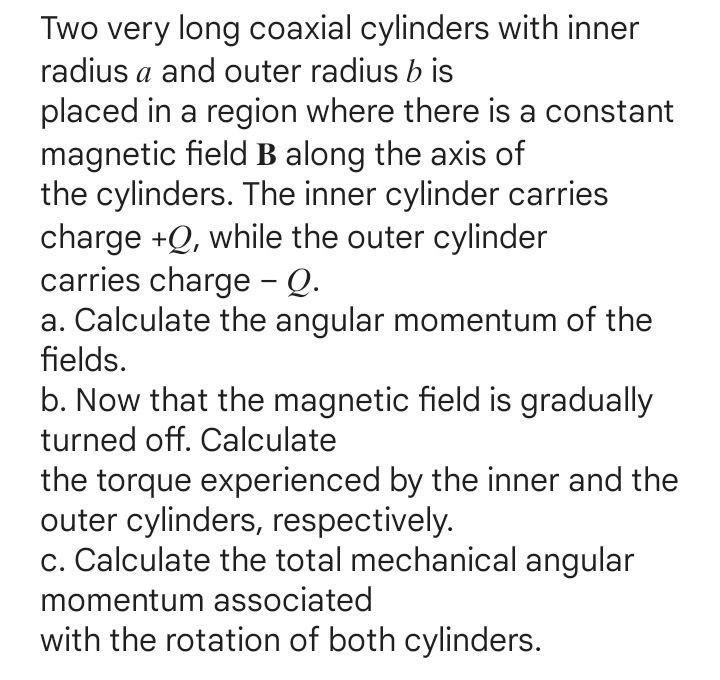 Two very long coaxial cylinders with inner radius $a$ and outer radius $b$ is placed in a region where there is a constant magnetic field $\mathbf{B}$ along the axis of the cylinders. The inner cylinder carries charge $+Q$, while the outer cylinder carries charge $-Q$.
a. Calculate the angular momentum of the fields.
b. Now that the magnetic field is gradually turned off. Calculate the torque experienced by the inner and the outer cylinders, respectively.
c. Calculate the total mechanical angular momentum associated with the rotation of both cylinders.